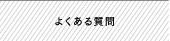 よくある質問